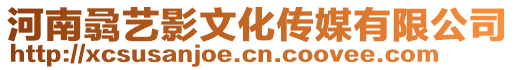 河南翕艺影文化传媒有限公司
http://xcsusanjoe.cn.coovee.com